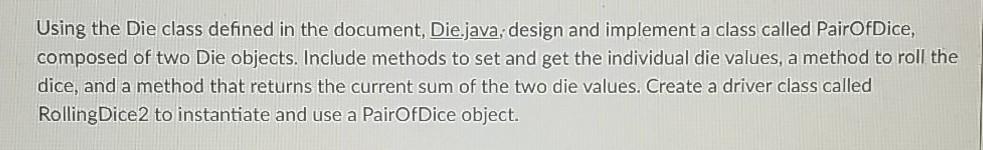 Using the Die class defined in the document, Die.java, design and implement a class called PairOfDice, composed of two Die objects. Include methods to set and get the individual die values, a method to roll the dice, and a method that returns the current sum of the two die values. Create a driver class called RollingDice2 to instantiate and use a PairOfDice object.